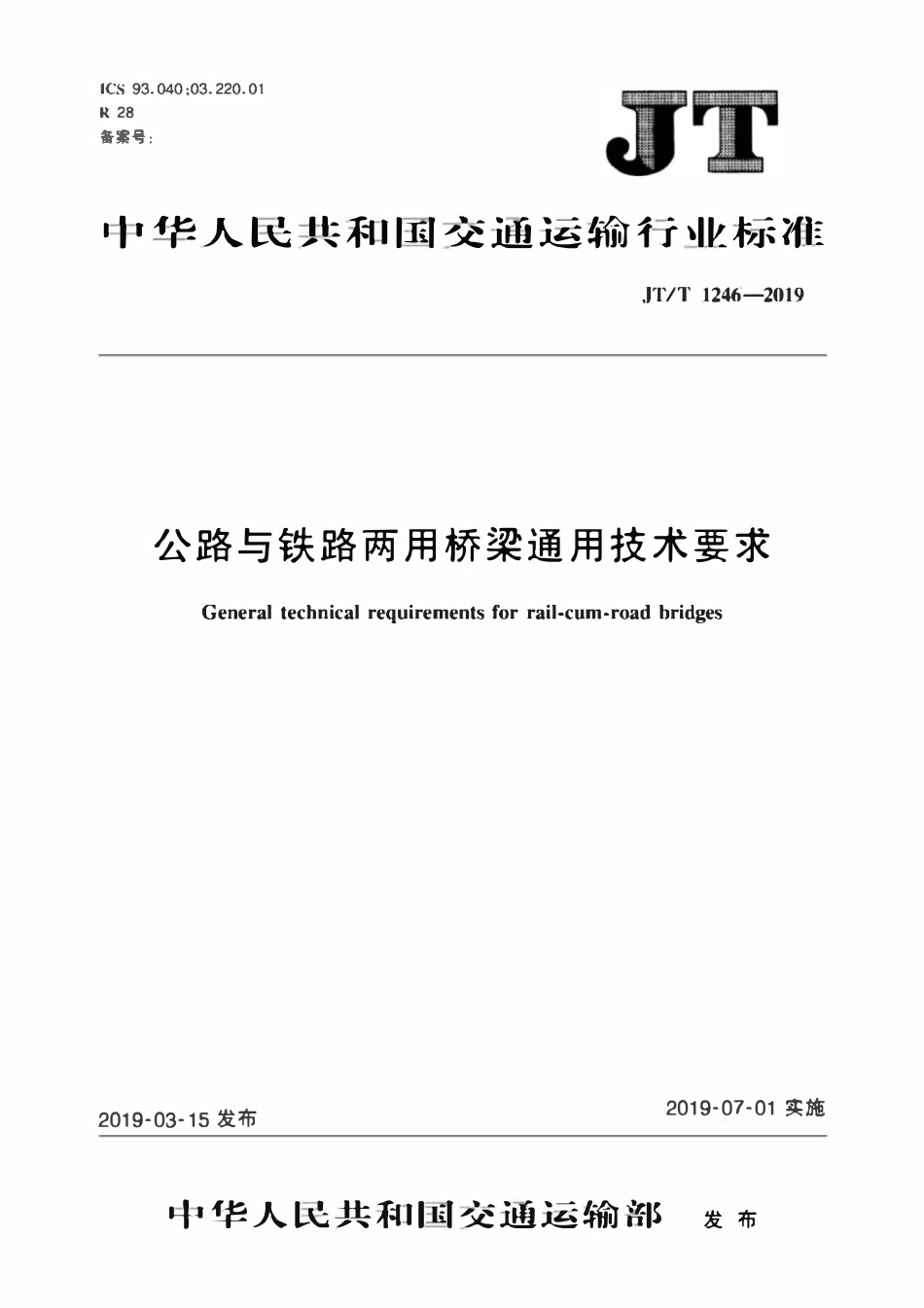 ICS 93.040;03.220.01
R 28
备案号:

JT

中华人民共和国交通运输行业标准

JT/T 1246—2019

公路与铁路两用桥梁通用技术要求

General technical requirements for rail-cum-road bridges

2019-03-15 发布

2019-07-01 实施

中华人民共和国交通运输部 发布